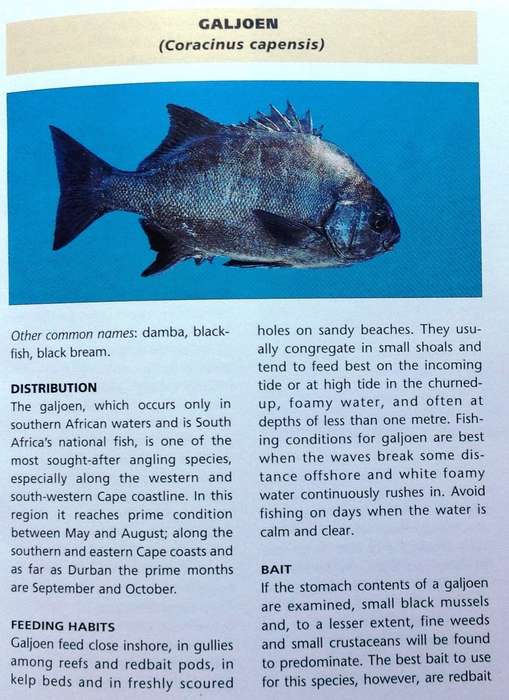 GALJOEN
(Coracinus capensis)

Other common names: damba, blackfish, black bream.

DISTRIBUTION
The galjoen, which occurs only in southern African waters and is South Africa's national fish, is one of the most sought-after angling species, especially along the western and south-western Cape coastline. In this region it reaches prime condition between May and August; along the southern and eastern Cape coasts and as far as Durban the prime months are September and October.

FEEDING HABITS
Galjoen feed close inshore, in gullies among reefs and redbait pods, in kelp beds and in freshly scoured holes on sandy beaches. They usually congregate in small shoals and tend to feed best on the incoming tide or at high tide in the churned-up, foamy water, and often at depths of less than one metre. Fishing conditions for galjoen are best when the waves break some distance offshore and white foamy water continuously rushes in. Avoid fishing on days when the water is calm and clear.

BAIT
If the stomach contents of a galjoen are examined, small black mussels and, to a lesser extent, fine weeds and small crustaceans will be found to predominate. The best bait to use for this species, however, are redbait